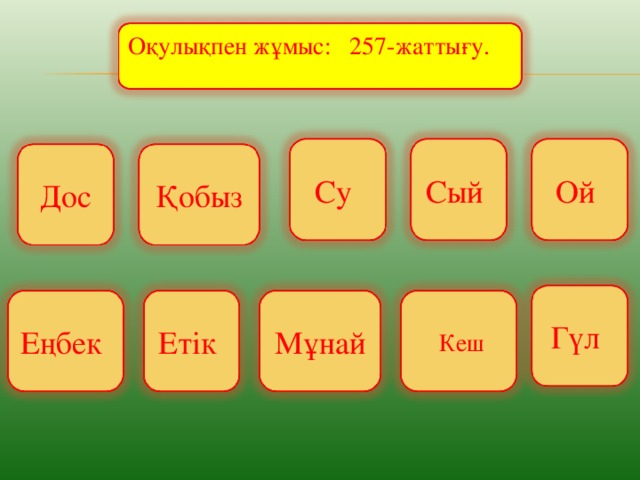 Оқулықпен жұмыс: 257-жаттығу.

Дос

Қобыз

Су

Сый

Ой

Еңбек

Етік

Мұнай

Кеш

Гүл